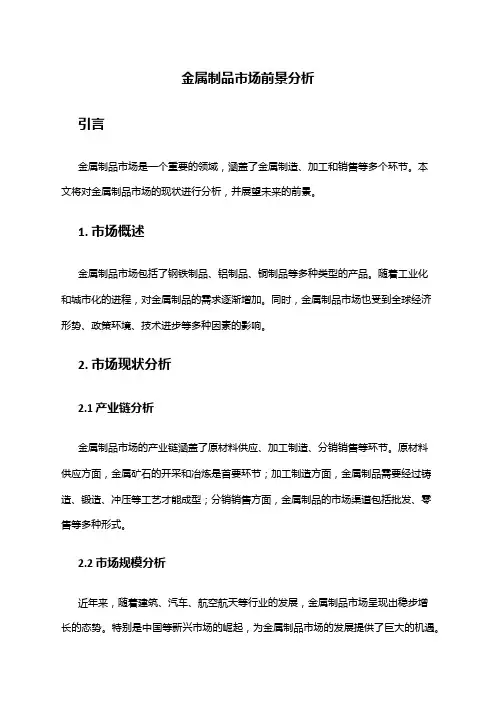 金属制品市场前景分析

引言

金属制品市场是一个重要的领域，涵盖了金属制造、加工和销售等多个环节。本文将对金属制品市场的现状进行分析，并展望未来的前景。

1. 市场概述

金属制品市场包括了钢铁制品、铝制品、铜制品等多种类型的产品。随着工业化和城市化的进程，对金属制品的需求逐渐增加。同时，金属制品市场也受到全球经济形势、政策环境、技术进步等多种因素的影响。

2. 市场现状分析

2.1 产业链分析

金属制品市场的产业链涵盖了原材料供应、加工制造、分销销售等环节。原材料供应方面，金属矿石的开采和冶炼是首要环节；加工制造方面，金属制品需要经过铸造、锻造、冲压等工艺才能成型；分销销售方面，金属制品的市场渠道包括批发、零售等多种形式。

2.2 市场规模分析

近年来，随着建筑、汽车、航空航天等行业的发展，金属制品市场呈现出稳步增长的态势。特别是中国等新兴市场的崛起，为金属制品市场的发展提供了巨大的机遇。